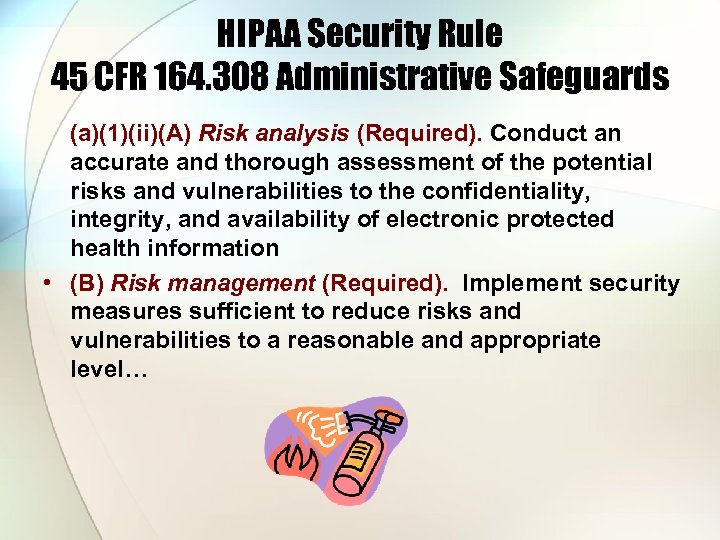 HIPAA Security Rule
45 CFR 164.308 Administrative Safeguards

(a)(1)(ii)(A) Risk analysis (Required). Conduct an accurate and thorough assessment of the potential risks and vulnerabilities to the confidentiality, integrity, and availability of electronic protected health information

• (B) Risk management (Required). Implement security measures sufficient to reduce risks and vulnerabilities to a reasonable and appropriate level…